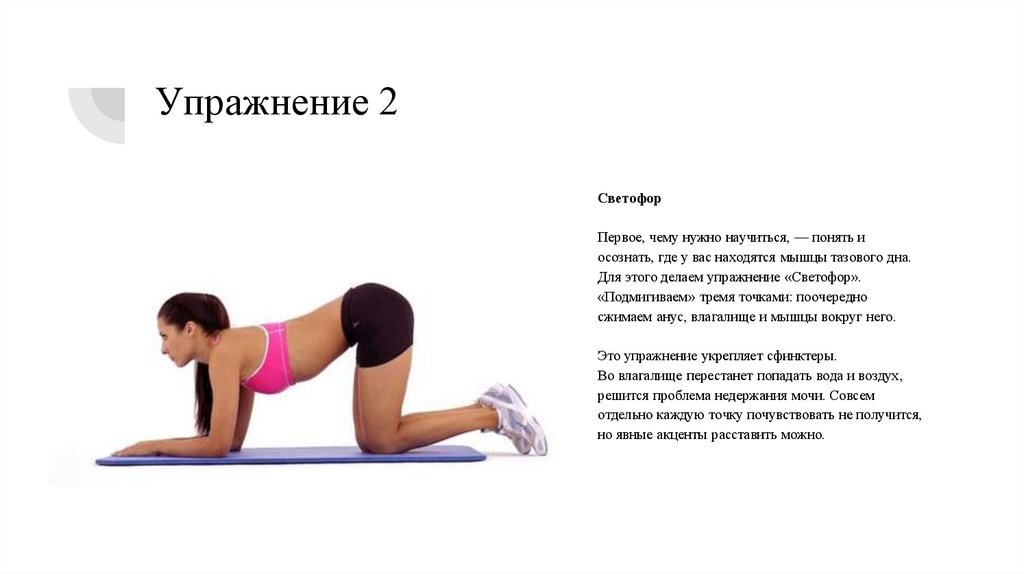 Упражнение 2

Светофор

Первое, чему нужно научиться, — понять и осознать, где у вас находятся мышцы тазового дна. Для этого делаем упражнение «Светофор». «Подмигиваем» тремя точками: поочередно сжимаем анус, влагалище и мышцы вокруг него.

Это упражнение укрепляет сфинктеры.
Во влагалище перестанет попадать вода и воздух, решится проблема недержания мочи. Совсем отдельно каждую точку почувствовать не получится, но явные акценты расставить можно.